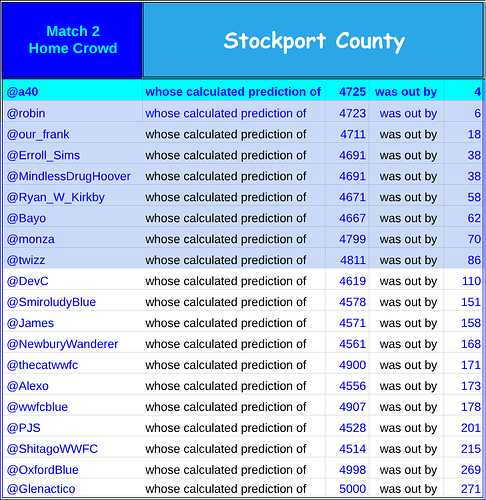 | Match 2 Home Crowd | Stockport County | | | |
|---|---|---|---|---|
| @a40 | whose calculated prediction of | 4725 | was out by | 4 |
| @robin | whose calculated prediction of | 4723 | was out by | 6 |
| @our_frank | whose calculated prediction of | 4711 | was out by | 18 |
| @Erroll_Sims | whose calculated prediction of | 4691 | was out by | 38 |
| @MindlessDrugHoover | whose calculated prediction of | 4691 | was out by | 38 |
| @Ryan_W_Kirkby | whose calculated prediction of | 4671 | was out by | 58 |
| @Bayo | whose calculated prediction of | 4667 | was out by | 62 |
| @monza | whose calculated prediction of | 4799 | was out by | 70 |
| @twizz | whose calculated prediction of | 4811 | was out by | 86 |
| @DevC | whose calculated prediction of | 4619 | was out by | 110 |
| @SmiroludyBlue | whose calculated prediction of | 4578 | was out by | 151 |
| @James | whose calculated prediction of | 4571 | was out by | 158 |
| @NewburyWanderer | whose calculated prediction of | 4561 | was out by | 168 |
| @thecatwwfc | whose calculated prediction of | 4900 | was out by | 171 |
| @Alexo | whose calculated prediction of | 4556 | was out by | 173 |
| @wwfcblue | whose calculated prediction of | 4907 | was out by | 178 |
| @PJS | whose calculated prediction of | 4528 | was out by | 201 |
| @ShitagoWWFC | whose calculated prediction of | 4514 | was out by | 215 |
| @OxfordBlue | whose calculated prediction of | 4998 | was out by | 269 |
| @Glenactico | whose calculated prediction of | 5000 | was out by | 271 |